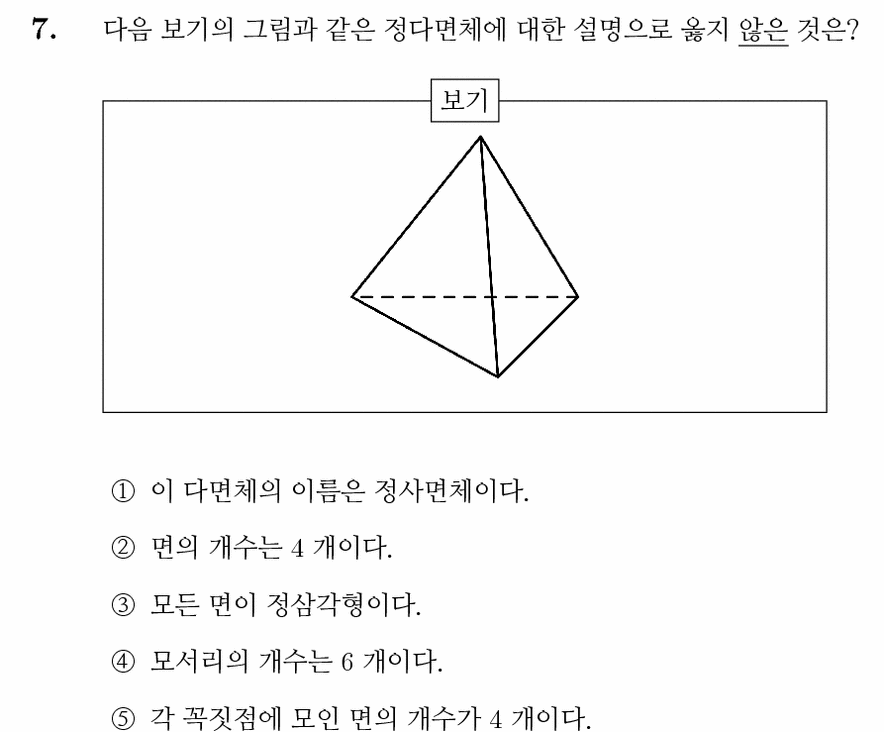 7. 다음 보기의 그림과 같은 정다면체에 대한 설명으로 옳지 않은 것은?

보기

① 이 다면체의 이름은 정사면체이다.

② 면의 개수는 4 개이다.

③ 모든 면이 정삼각형이다.

④ 모서리의 개수는 6 개이다.

⑤ 각 꼭짓점에 모인 면의 개수가 4 개이다.